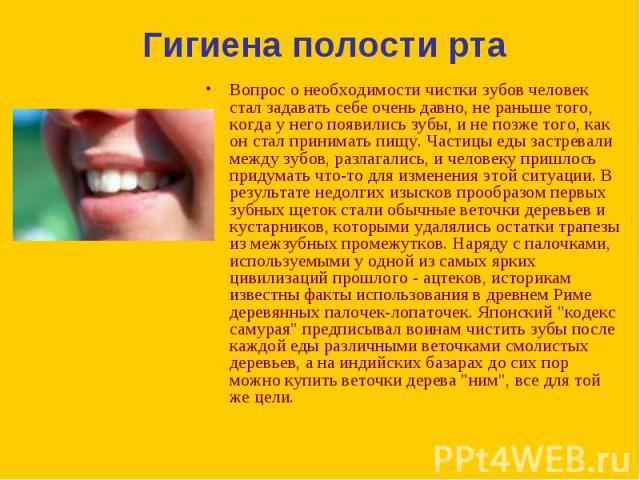 Гигиена полости рта

• Вопрос о необходимости чистки зубов человек стал задавать себе очень давно, не раньше того, когда у него появились зубы, и не позже того, как он стал принимать пищу. Частицы еды застревали между зубов, разлагались, и человеку пришлось придумать что-то для изменения этой ситуации. В результате недолгих изысков прообразом первых зубных щеток стали обычные веточки деревьев и кустарников, которыми удалялись остатки трапезы из межзубных промежутков. Наряду с палочками, используемыми у одной из самых ярких цивилизаций прошлого - ацтеков, историкам известны факты использования в древнем Риме деревянных палочек-лопаточек. Японский "кодекс самурая" предписывал воинам чистить зубы после каждой еды различными веточками смолистых деревьев, а на индийских базарах до сих пор можно купить веточки дерева "ним", все для той же цели.

PPt4WEB.ru